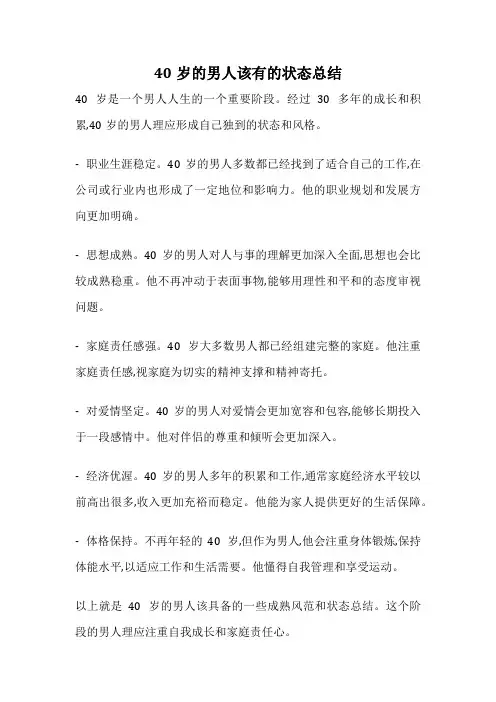 40 岁的男人该有的状态总结

40 岁是一个男人人生的一个重要阶段。经过 30 多年的成长和积累,40 岁的男人理应形成自己独到的状态和风格。

- 职业生涯稳定。40 岁的男人多数都已经找到了适合自己的工作,在公司或行业内也形成了一定地位和影响力。他的职业规划和发展方向更加明确。

- 思想成熟。40 岁的男人对人与事的理解更加深入全面,思想也会比较成熟稳重。他不再冲动于表面事物,能够用理性和平和的态度审视问题。

- 家庭责任感强。40 岁大多数男人都已经组建完整的家庭。他注重家庭责任感,视家庭为切实的精神支撑和精神寄托。

- 对爱情坚定。40 岁的男人对爱情会更加宽容和包容,能够长期投入于一段感情中。他对伴侣的尊重和倾听会更加深入。

- 经济优渥。40 岁的男人多年的积累和工作,通常家庭经济水平较以前高出很多,收入更加充裕而稳定。他能为家人提供更好的生活保障。

- 体格保持。不再年轻的 40 岁,但作为男人,他会注重身体锻炼,保持体能水平,以适应工作和生活需要。他懂得自我管理和享受运动。

以上就是 40 岁的男人该具备的一些成熟风范和状态总结。这个阶段的男人理应注重自我成长和家庭责任心。